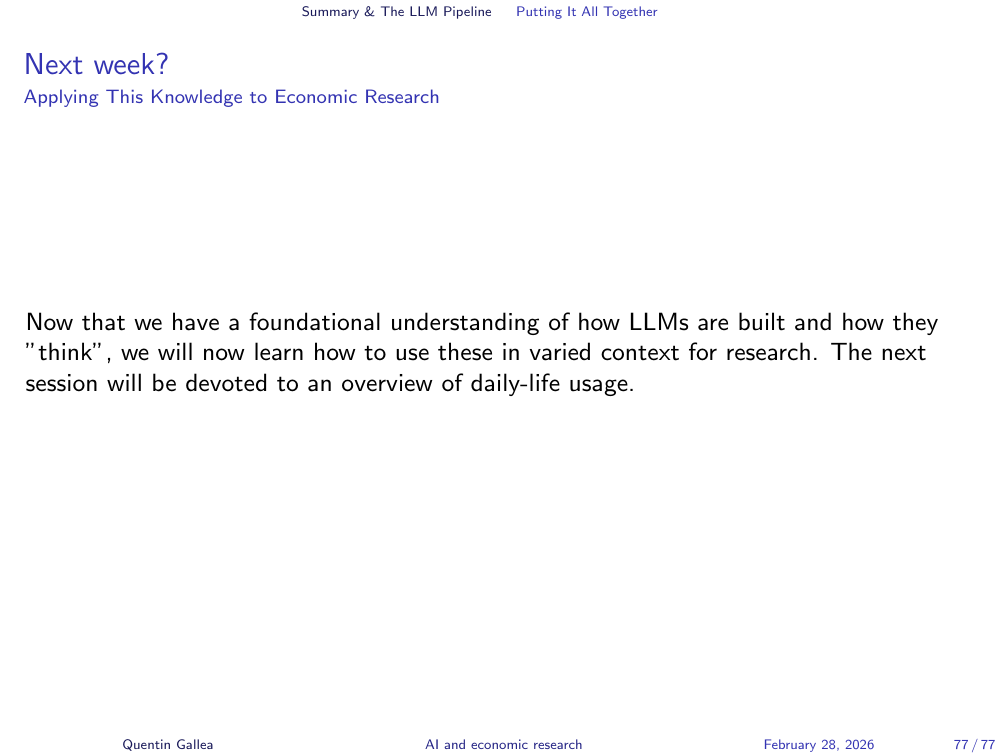 Summary & The LLM Pipeline Putting It All Together

Next week?
Applying This Knowledge to Economic Research

Now that we have a foundational understanding of how LLMs are built and how they "think", we will now learn how to use these in varied context for research. The next session will be devoted to an overview of daily-life usage.

Quentin Gallea AI and economic research February 28, 2026 77 / 77